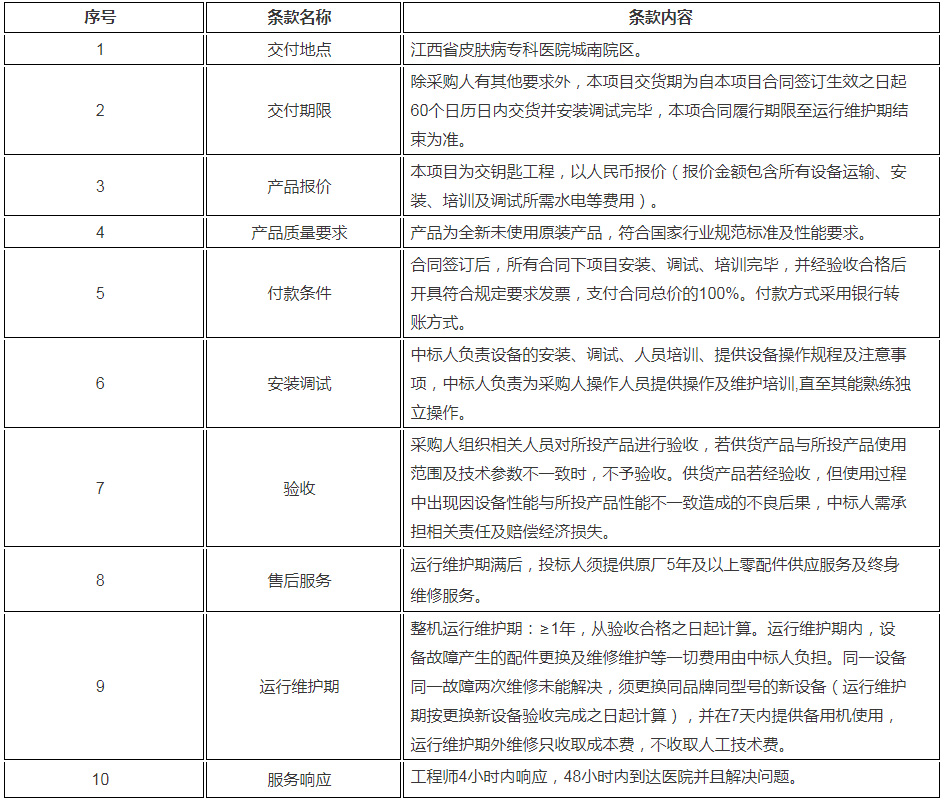 | 序号 | 条款名称 | 条款内容 |
|---|---|---|
| 1 | 交付地点 | 江西省皮肤病专科医院城南院区。 |
| 2 | 交付期限 | 除采购人有其他要求外，本项目交货期为自本项目合同签订生效之日起60个日历日内交货并安装调试完毕，本项合同履行期限至运行维护期结束为准。 |
| 3 | 产品报价 | 本项目为交钥匙工程，以人民币报价（报价金额包含所有设备运输、安装、培训及调试所需水电等费用）。 |
| 4 | 产品质量要求 | 产品为全新未使用原装产品，符合国家行业规范标准及性能要求。 |
| 5 | 付款条件 | 合同签订后，所有合同下项目安装、调试、培训完毕，并经验收合格后开具符合规定要求发票，支付合同总价的100%。付款方式采用银行转账方式。 |
| 6 | 安装调试 | 中标人负责设备的安装、调试、人员培训、提供设备操作规程及注意事项，中标人负责为采购人操作人员提供操作及维护培训,直至其能熟练独立操作。 |
| 7 | 验收 | 采购人组织相关人员对所投产品进行验收，若供货产品与所投产品使用范围及技术参数不一致时，不予验收。供货产品若经验收，但使用过程中出现因设备性能与所投产品性能不一致造成的不良后果，中标人需承担相关责任及赔偿经济损失。 |
| 8 | 售后服务 | 运行维护期满后，投标人须提供原厂5年及以上零配件供应服务及终身维修服务。 |
| 9 | 运行维护期 | 整机运行维护期：≥1年，从验收合格之日起计算。运行维护期内，设备故障产生的配件更换及维修维护等一切费用由中标人负担。同一设备同一故障两次维修未能解决，须更换同品牌同型号的新设备（运行维护期按更换新设备验收完成之日起计算），并在7天内提供备用机使用，运行维护期外维修只收取成本费，不收取人工技术费。 |
| 10 | 服务响应 | 工程师4小时内响应，48小时内到达医院并且解决问题。 |